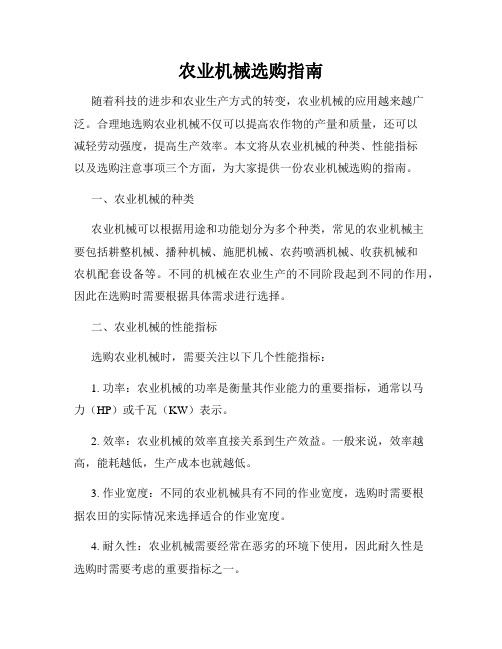 农业机械选购指南

随着科技的进步和农业生产方式的转变，农业机械的应用越来越广泛。合理地选购农业机械不仅可以提高农作物的产量和质量，还可以减轻劳动强度，提高生产效率。本文将从农业机械的种类、性能指标以及选购注意事项三个方面，为大家提供一份农业机械选购的指南。

一、农业机械的种类

农业机械可以根据用途和功能划分为多个种类，常见的农业机械主要包括耕整机械、播种机械、施肥机械、农药喷洒机械、收获机械和农机配套设备等。不同的机械在农业生产的不同阶段起到不同的作用，因此在选购时需要根据具体需求进行选择。

二、农业机械的性能指标

选购农业机械时，需要关注以下几个性能指标：

1. 功率：农业机械的功率是衡量其作业能力的重要指标，通常以马力（HP）或千瓦（KW）表示。

2. 效率：农业机械的效率直接关系到生产效益。一般来说，效率越高，能耗越低，生产成本也就越低。

3. 作业宽度：不同的农业机械具有不同的作业宽度，选购时需要根据农田的实际情况来选择适合的作业宽度。

4. 耐久性：农业机械需要经常在恶劣的环境下使用，因此耐久性是选购时需要考虑的重要指标之一。